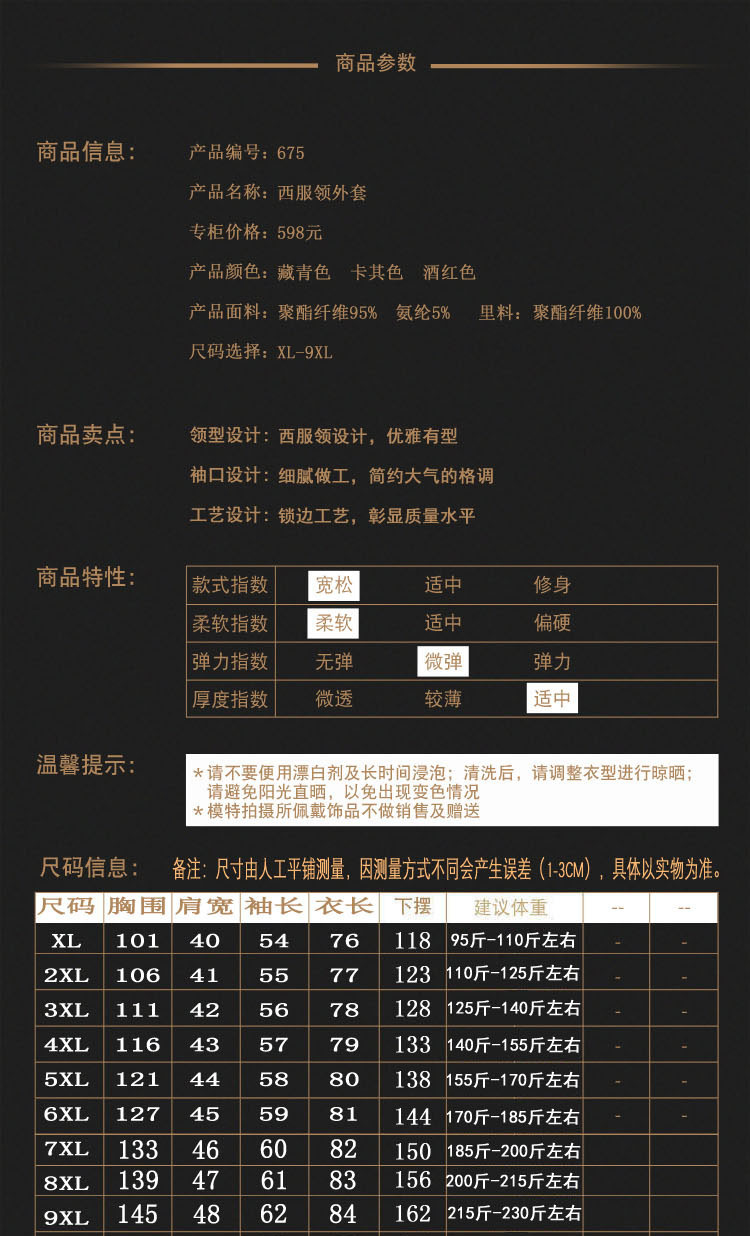 商品参数

商品信息：
产品编号：675
产品名称：西服领外套
专柜价格：598元
产品颜色：藏青色　卡其色　酒红色
产品面料：聚酯纤维95%　氨纶5%　　里料：聚酯纤维100%
尺码选择：XL-9XL

商品卖点：
领型设计：西服领设计，优雅有型
袖口设计：细腻做工，简约大气的格调
工艺设计：锁边工艺，彰显质量水平

商品特性：

| 款式指数 | 宽松 | 适中 | 修身 |
|---|---|---|---|
| 柔软指数 | 柔软 | 适中 | 偏硬 |
| 弹力指数 | 无弹 | 微弹 | 弹力 |
| 厚度指数 | 微透 | 较薄 | 适中 |

温馨提示：
＊请不要使用漂白剂及长时间浸泡；清洗后，请调整衣型进行晾晒；请避免阳光直晒，以免出现变色情况
＊模特拍摄所佩戴饰品不做销售及赠送

尺码信息：　备注：尺寸由人工平铺测量，因测量方式不同会产生误差（1-3CM），具体以实物为准。

| 尺码 | 胸围 | 肩宽 | 袖长 | 衣长 | 下摆 | 建议体重 | -- | -- |
|---|---|---|---|---|---|---|---|---|
| XL | 101 | 40 | 54 | 76 | 118 | 95斤-110斤左右 | - | - |
| 2XL | 106 | 41 | 55 | 77 | 123 | 110斤-125斤左右 | - | - |
| 3XL | 111 | 42 | 56 | 78 | 128 | 125斤-140斤左右 | - | - |
| 4XL | 116 | 43 | 57 | 79 | 133 | 140斤-155斤左右 | - | - |
| 5XL | 121 | 44 | 58 | 80 | 138 | 155斤-170斤左右 | - | - |
| 6XL | 127 | 45 | 59 | 81 | 144 | 170斤-185斤左右 | - | - |
| 7XL | 133 | 46 | 60 | 82 | 150 | 185斤-200斤左右 | | |
| 8XL | 139 | 47 | 61 | 83 | 156 | 200斤-215斤左右 | | |
| 9XL | 145 | 48 | 62 | 84 | 162 | 215斤-230斤左右 | | |